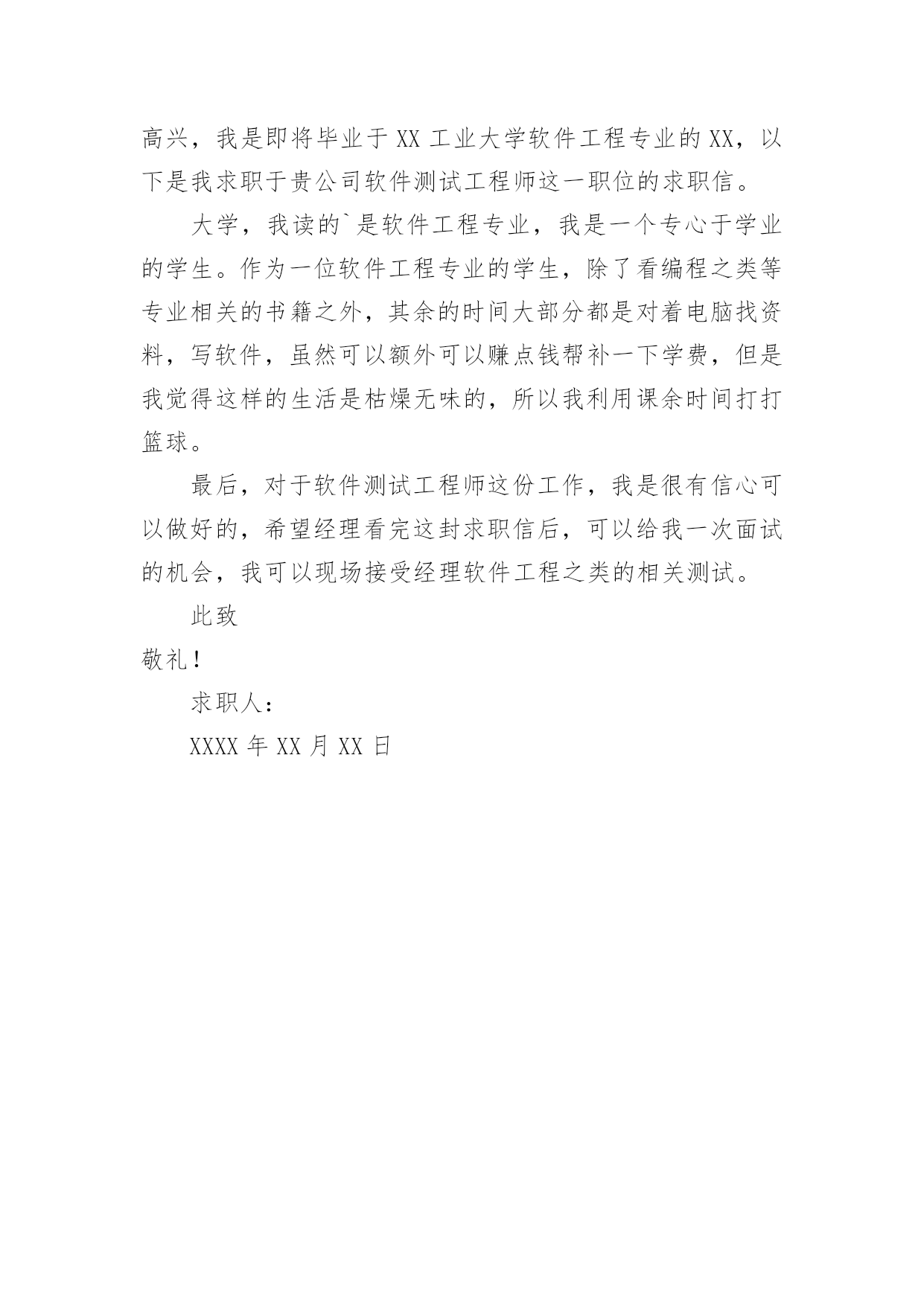 高兴，我是即将毕业于 XX 工业大学软件工程专业的 XX，以下是我求职于贵公司软件测试工程师这一职位的求职信。

大学，我读的`是软件工程专业，我是一个专心于学业的学生。作为一位软件工程专业的学生，除了看编程之类等专业相关的书籍之外，其余的时间大部分都是对着电脑找资料，写软件，虽然可以额外可以赚点钱帮补一下学费，但是我觉得这样的生活是枯燥无味的，所以我利用课余时间打打篮球。

最后，对于软件测试工程师这份工作，我是很有信心可以做好的，希望经理看完这封求职信后，可以给我一次面试的机会，我可以现场接受经理软件工程之类的相关测试。

此致

敬礼！

求职人：

XXXX 年 XX 月 XX 日